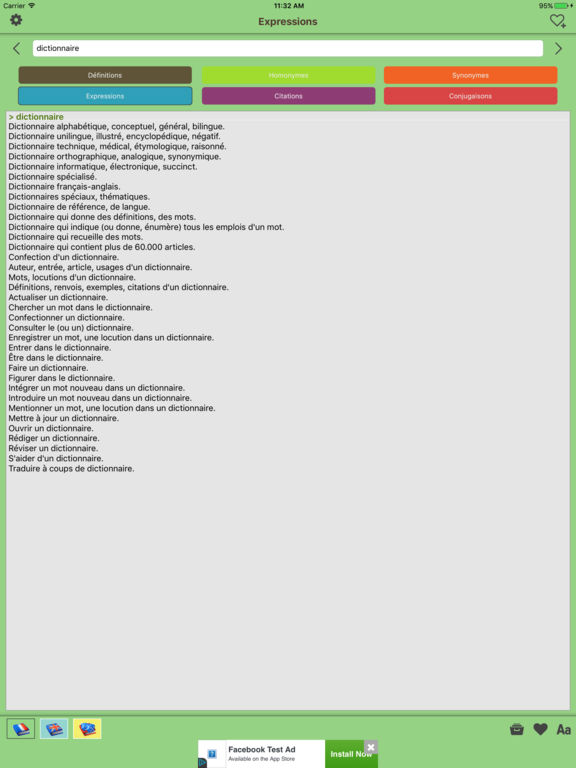 Carrier 11:32 AM 95%

Expressions

dictionnaire

Définitions
Homonymes
Synonymes
Expressions
Citations
Conjugaisons

> dictionnaire
Dictionnaire alphabétique, conceptuel, général, bilingue.
Dictionnaire unilingue, illustré, encyclopédique, négatif.
Dictionnaire technique, médical, étymologique, raisonné.
Dictionnaire orthographique, analogique, synonymique.
Dictionnaire informatique, électronique, succinct.
Dictionnaire spécialisé.
Dictionnaire français-anglais.
Dictionnaires spéciaux, thématiques.
Dictionnaire de référence, de langue.
Dictionnaire qui donne des définitions, des mots.
Dictionnaire qui indique (ou donne, énumère) tous les emplois d'un mot.
Dictionnaire qui recueille des mots.
Dictionnaire qui contient plus de 60.000 articles.
Confection d'un dictionnaire.
Auteur, entrée, article, usages d'un dictionnaire.
Mots, locutions d'un dictionnaire.
Définitions, renvois, exemples, citations d'un dictionnaire.
Actualiser un dictionnaire.
Chercher un mot dans le dictionnaire.
Confectionner un dictionnaire.
Consulter le (ou un) dictionnaire.
Enregistrer un mot, une locution dans un dictionnaire.
Entrer dans le dictionnaire.
Être dans le dictionnaire.
Faire un dictionnaire.
Figurer dans le dictionnaire.
Intégrer un mot nouveau dans un dictionnaire.
Introduire un mot nouveau dans un dictionnaire.
Mentionner un mot, une locution dans un dictionnaire.
Mettre à jour un dictionnaire.
Ouvrir un dictionnaire.
Rédiger un dictionnaire.
Réviser un dictionnaire.
S'aider d'un dictionnaire.
Traduire à coups de dictionnaire.

Aa

Facebook Test Ad
Available on the App Store
Install Now